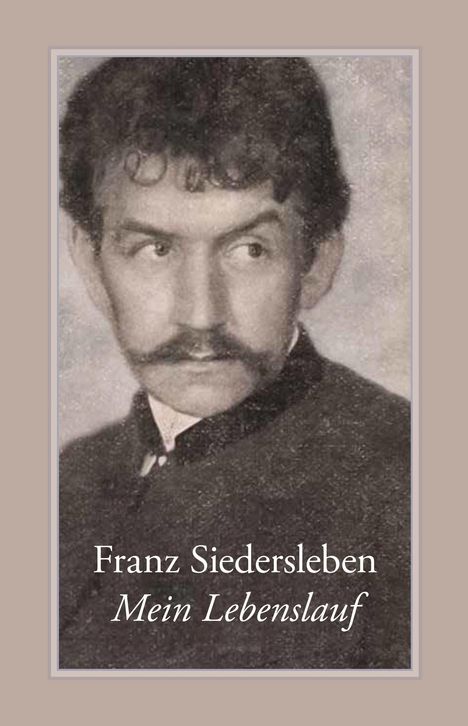 Franz Siedersleben
Mein Lebenslauf